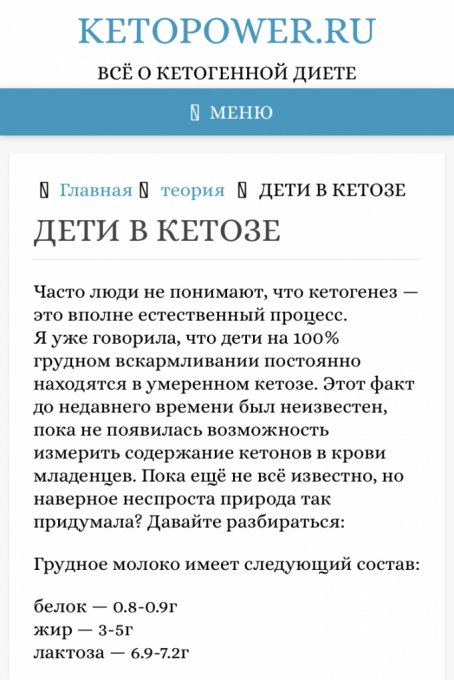 KETOPOWER.RU

ВСЁ О КЕТОГЕННОЙ ДИЕТЕ

МЕНЮ

Главная теория ДЕТИ В КЕТОЗЕ

ДЕТИ В КЕТОЗЕ

Часто люди не понимают, что кетогенез — это вполне естественный процесс.
Я уже говорила, что дети на 100% грудном вскармливании постоянно находятся в умеренном кетозе. Этот факт до недавнего времени был неизвестен, пока не появилась возможность измерить содержание кетонов в крови младенцев. Пока ещё не всё известно, но наверное неспроста природа так придумала? Давайте разбираться:

Грудное молоко имеет следующий состав:

белок — 0.8-0.9г
жир — 3-5г
лактоза — 6.9-7.2г